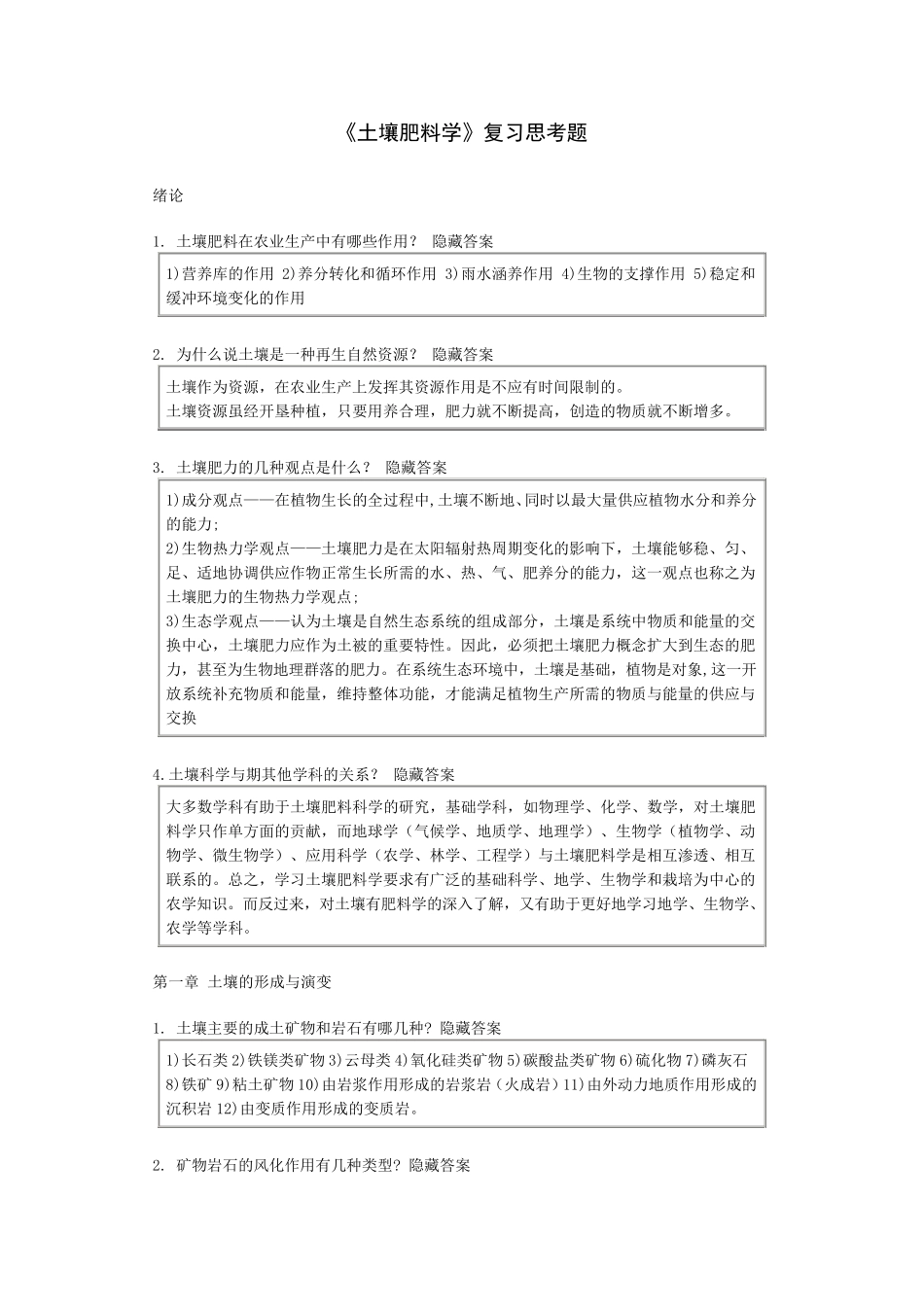 《土壤肥料学》复习思考题

绪论

1. 土壤肥料在农业生产中有哪些作用？ 隐藏答案

1)营养库的作用 2)养分转化和循环作用 3)雨水涵养作用 4)生物的支撑作用 5)稳定和缓冲环境变化的作用

2. 为什么说土壤是一种再生自然资源？ 隐藏答案

土壤作为资源，在农业生产上发挥其资源作用是不应有时间限制的。
土壤资源虽经开垦种植，只要用养合理，肥力就不断提高，创造的物质就不断增多。

3. 土壤肥力的几种观点是什么？ 隐藏答案

1)成分观点——在植物生长的全过程中,土壤不断地、同时以最大量供应植物水分和养分的能力;
2)生物热力学观点——土壤肥力是在太阳辐射热周期变化的影响下，土壤能够稳、匀、足、适地协调供应作物正常生长所需的水、热、气、肥养分的能力，这一观点也称之为土壤肥力的生物热力学观点;
3)生态学观点——认为土壤是自然生态系统的组成部分，土壤是系统中物质和能量的交换中心，土壤肥力应作为土被的重要特性。因此，必须把土壤肥力概念扩大到生态的肥力，甚至为生物地理群落的肥力。在系统生态环境中，土壤是基础，植物是对象,这一开放系统补充物质和能量，维持整体功能，才能满足植物生产所需的物质与能量的供应与交换

4.土壤科学与期其他学科的关系？ 隐藏答案

大多数学科有助于土壤肥料科学的研究，基础学科，如物理学、化学、数学，对土壤肥料学只作单方面的贡献，而地球学（气候学、地质学、地理学）、生物学（植物学、动物学、微生物学）、应用科学（农学、林学、工程学）与土壤肥料学是相互渗透、相互联系的。总之，学习土壤肥料学要求有广泛的基础科学、地学、生物学和栽培为中心的农学知识。而反过来，对土壤有肥料学的深入了解，又有助于更好地学习地学、生物学、农学等学科。

第一章 土壤的形成与演变

1. 土壤主要的成土矿物和岩石有哪几种? 隐藏答案

1)长石类 2)铁镁类矿物 3)云母类 4)氧化硅类矿物 5)碳酸盐类矿物 6)硫化物 7)磷灰石 8)铁矿 9)粘土矿物 10)由岩浆作用形成的岩浆岩（火成岩）11)由外动力地质作用形成的沉积岩 12)由变质作用形成的变质岩。

2. 矿物岩石的风化作用有几种类型? 隐藏答案